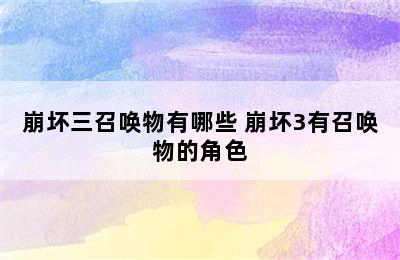 崩坏三召唤物有哪些 崩坏3有召唤物的角色